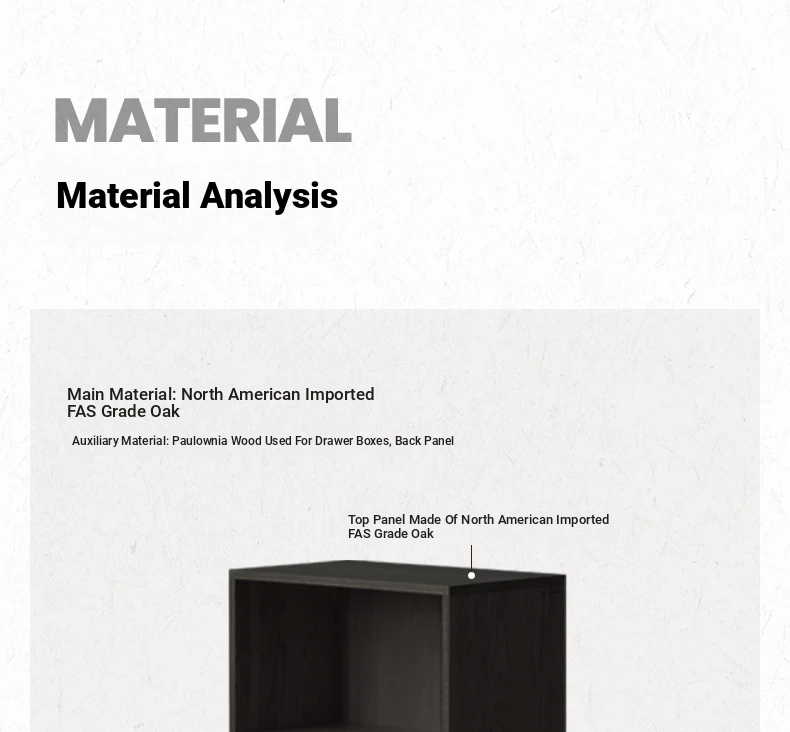 MATERIAL

Material Analysis

Main Material: North American Imported FAS Grade Oak

Auxiliary Material: Paulownia Wood Used For Drawer Boxes, Back Panel

Top Panel Made Of North American Imported FAS Grade Oak